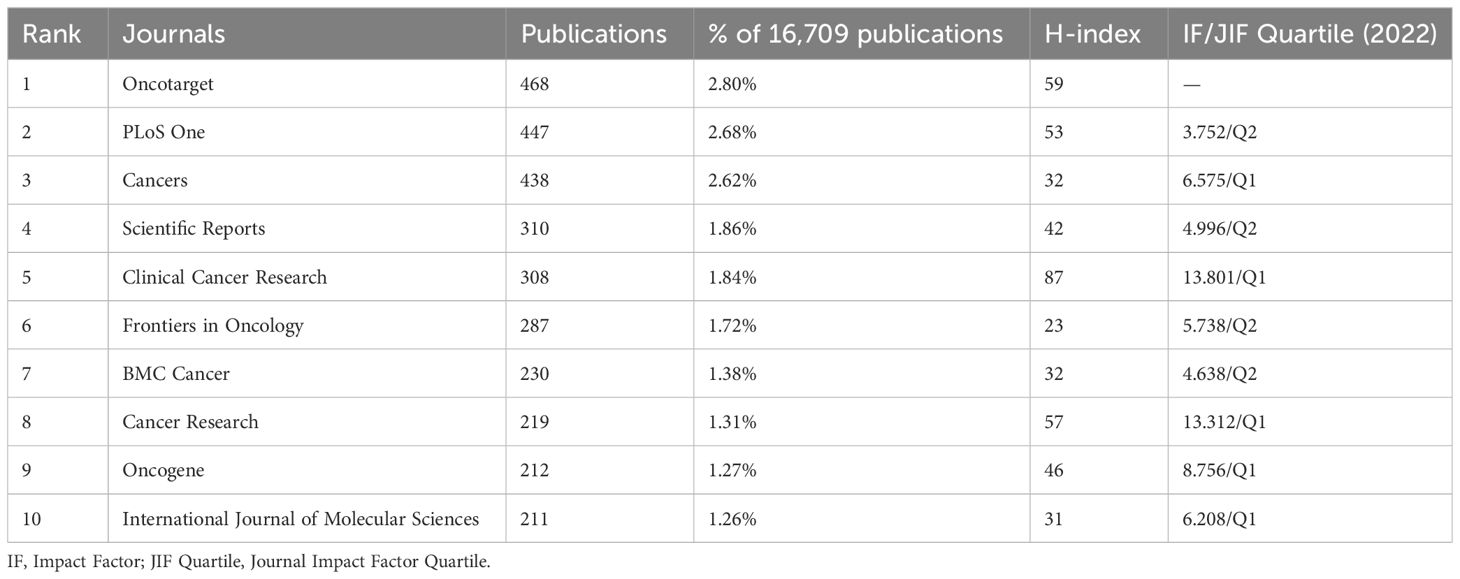 | Rank | Journals | Publications | % of 16,709 publications | H-index | IF/JIF Quartile (2022) |
|---|---|---|---|---|---|
| 1 | Oncotarget | 468 | 2.80% | 59 | — |
| 2 | PLoS One | 447 | 2.68% | 53 | 3.752/Q2 |
| 3 | Cancers | 438 | 2.62% | 32 | 6.575/Q1 |
| 4 | Scientific Reports | 310 | 1.86% | 42 | 4.996/Q2 |
| 5 | Clinical Cancer Research | 308 | 1.84% | 87 | 13.801/Q1 |
| 6 | Frontiers in Oncology | 287 | 1.72% | 23 | 5.738/Q2 |
| 7 | BMC Cancer | 230 | 1.38% | 32 | 4.638/Q2 |
| 8 | Cancer Research | 219 | 1.31% | 57 | 13.312/Q1 |
| 9 | Oncogene | 212 | 1.27% | 46 | 8.756/Q1 |
| 10 | International Journal of Molecular Sciences | 211 | 1.26% | 31 | 6.208/Q1 |

IF, Impact Factor; JIF Quartile, Journal Impact Factor Quartile.